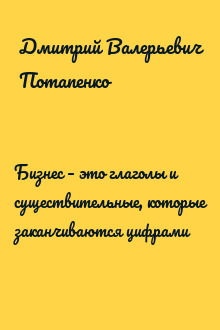 Дмитрий Валерьевич Потапенко

Бизнес – это глаголы и существительные, которые заканчиваются цифрами